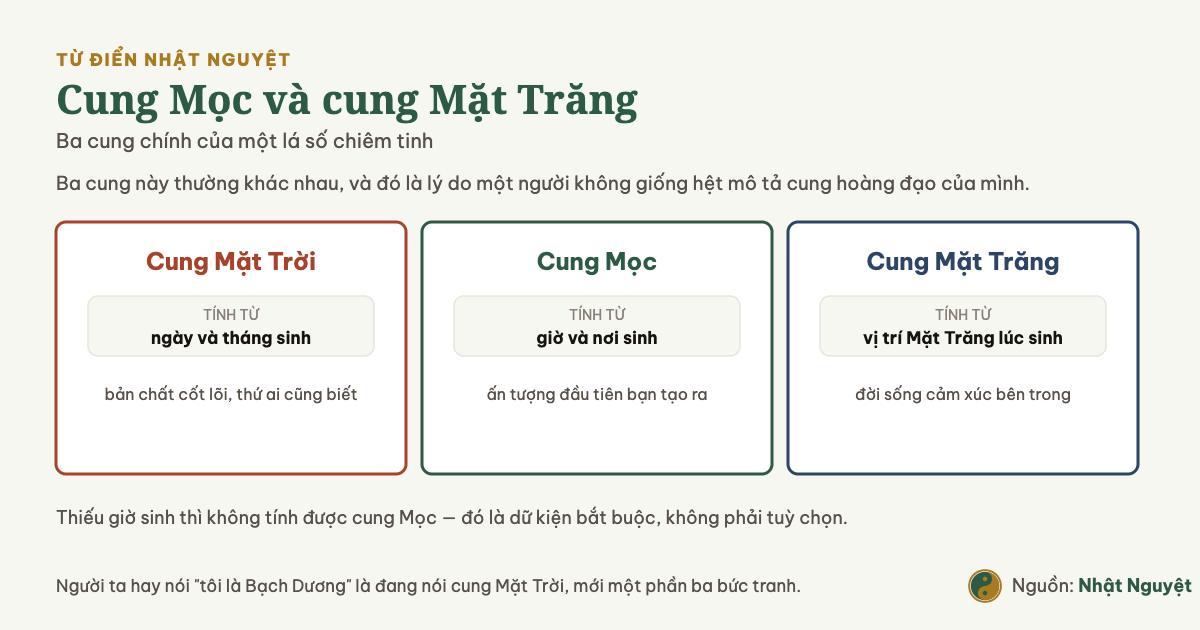 TỪ ĐIỂN NHẬT NGUYỆT

Cung Mọc và cung Mặt Trăng

Ba cung chính của một lá số chiêm tinh

Ba cung này thường khác nhau, và đó là lý do một người không giống hệt mô tả cung hoàng đạo của mình.

Cung Mặt Trời

TÍNH TỪ
ngày và tháng sinh

bản chất cốt lõi, thứ ai cũng biết

Cung Mọc

TÍNH TỪ
giờ và nơi sinh

ấn tượng đầu tiên bạn tạo ra

Cung Mặt Trăng

TÍNH TỪ
vị trí Mặt Trăng lúc sinh

đời sống cảm xúc bên trong

Thiếu giờ sinh thì không tính được cung Mọc — đó là dữ kiện bắt buộc, không phải tuỳ chọn.

Người ta hay nói "tôi là Bạch Dương" là đang nói cung Mặt Trời, mới một phần ba bức tranh.

Nguồn: Nhật Nguyệt